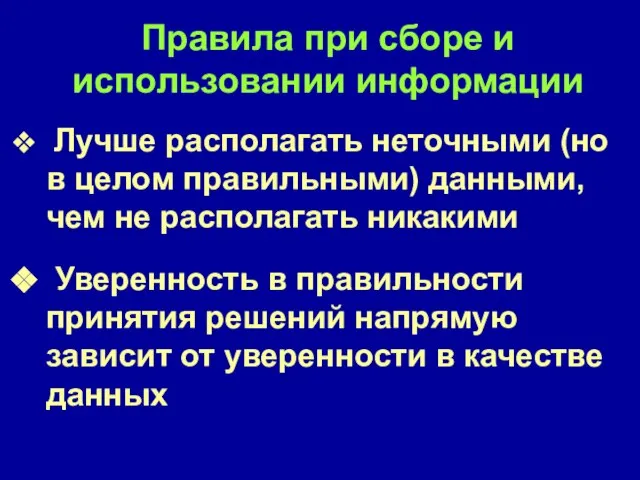 Правила при сборе и использовании информации

❖ Лучше располагать неточными (но в целом правильными) данными, чем не располагать никакими

❖ Уверенность в правильности принятия решений напрямую зависит от уверенности в качестве данных